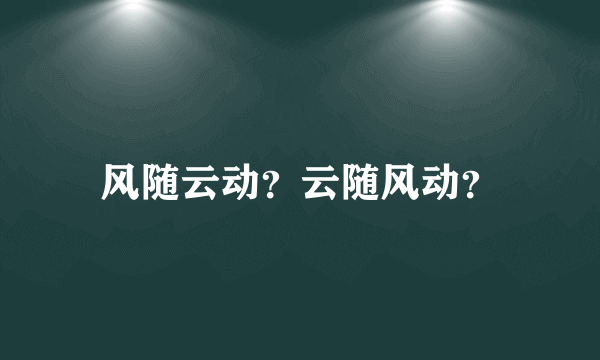 风随云动？云随风动？